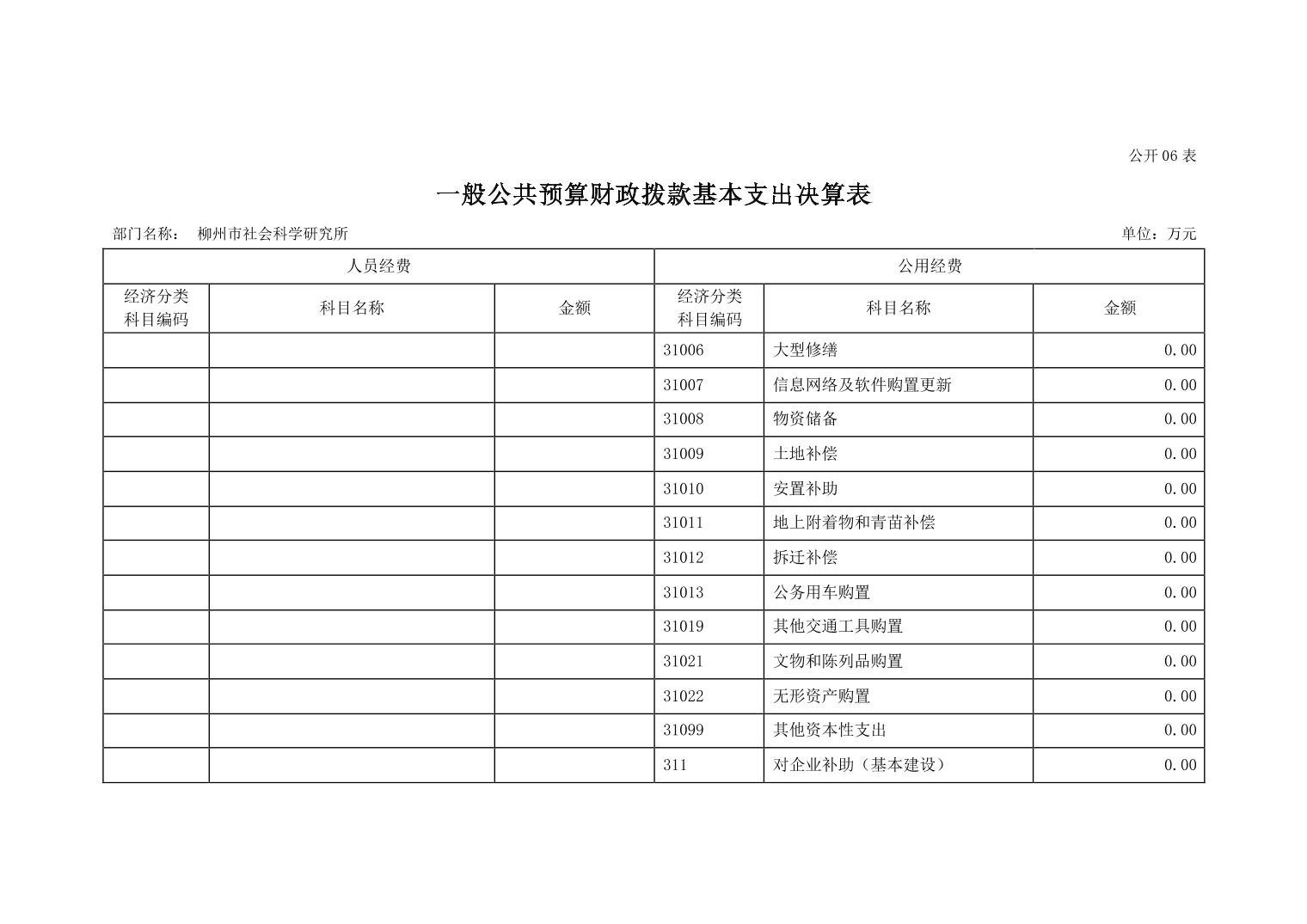 公开06表

一般公共预算财政拨款基本支出决算表

部门名称： 柳州市社会科学研究所 单位：万元

| 人员经费 | | | 公用经费 | | |
|---|---|---|---|---|---|
| 经济分类科目编码 | 科目名称 | 金额 | 经济分类科目编码 | 科目名称 | 金额 |
| | | | 31006 | 大型修缮 | 0.00 |
| | | | 31007 | 信息网络及软件购置更新 | 0.00 |
| | | | 31008 | 物资储备 | 0.00 |
| | | | 31009 | 土地补偿 | 0.00 |
| | | | 31010 | 安置补助 | 0.00 |
| | | | 31011 | 地上附着物和青苗补偿 | 0.00 |
| | | | 31012 | 拆迁补偿 | 0.00 |
| | | | 31013 | 公务用车购置 | 0.00 |
| | | | 31019 | 其他交通工具购置 | 0.00 |
| | | | 31021 | 文物和陈列品购置 | 0.00 |
| | | | 31022 | 无形资产购置 | 0.00 |
| | | | 31099 | 其他资本性支出 | 0.00 |
| | | | 311 | 对企业补助（基本建设） | 0.00 |